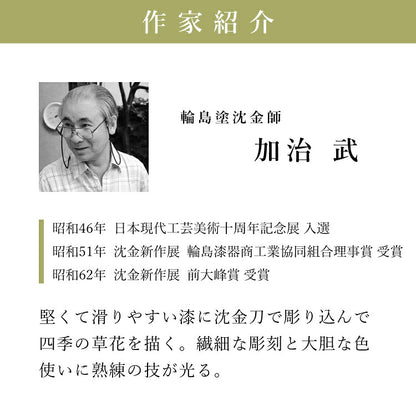 作家紹介

輪島塗沈金師
加治 武

昭和46年 日本現代工芸美術十周年記念展 入選
昭和51年 沈金新作展 輪島漆器商工業協同組合理事賞 受賞
昭和62年 沈金新作展 前大峰賞 受賞

堅くて滑りやすい漆に沈金刀で彫り込んで四季の草花を描く。繊細な彫刻と大胆な色使いに熟練の技が光る。